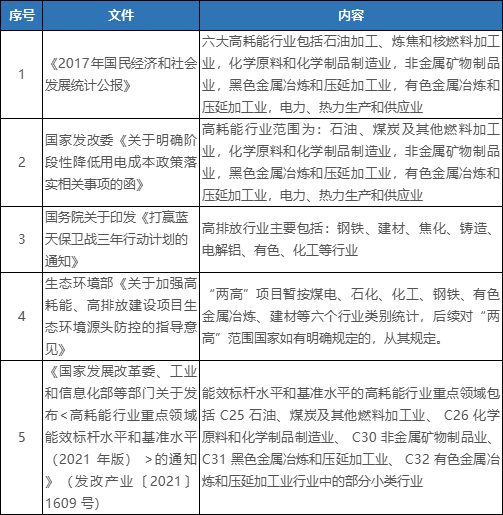 | 序号 | 文件 | 内容 |
|---|---|---|
| 1 | 《2017年国民经济和社会发展统计公报》 | 六大高耗能行业包括石油加工、炼焦和核燃料加工业，化学原料和化学制品制造业，非金属矿物制品业，黑色金属冶炼和压延加工业，有色金属冶炼和压延加工业，电力、热力生产和供应业 |
| 2 | 国家发改委《关于明确阶段性降低用电成本政策落实相关事项的函》 | 高耗能行业范围为：石油、煤炭及其他燃料加工业，化学原料和化学制品制造业，非金属矿物制品业，黑色金属冶炼和压延加工业，有色金属冶炼和压延加工业，电力、热力生产和供应业 |
| 3 | 国务院关于印发《打赢蓝天保卫战三年行动计划的通知》 | 高排放行业主要包括：钢铁、建材、焦化、铸造、电解铝、有色、化工等行业 |
| 4 | 生态环境部《关于加强高耗能、高排放建设项目生态环境源头防控的指导意见》 | “两高”项目暂按煤电、石化、化工、钢铁、有色金属冶炼、建材等六个行业类别统计，后续对“两高”范围国家如有明确规定的，从其规定。 |
| 5 | 《国家发展改革委、工业和信息化部等部门关于发布＜高耗能行业重点领域能效标杆水平和基准水平（2021 年版）＞的通知》（发改产业〔2021〕1609 号） | 能效标杆水平和基准水平的高耗能行业重点领域包括 C25 石油、煤炭及其他燃料加工业、 C26 化学原料和化学制品制造业、 C30 非金属矿物制品业、C31 黑色金属冶炼和压延加工业、 C32 有色金属冶炼和压延加工业行业中的部分小类行业 |